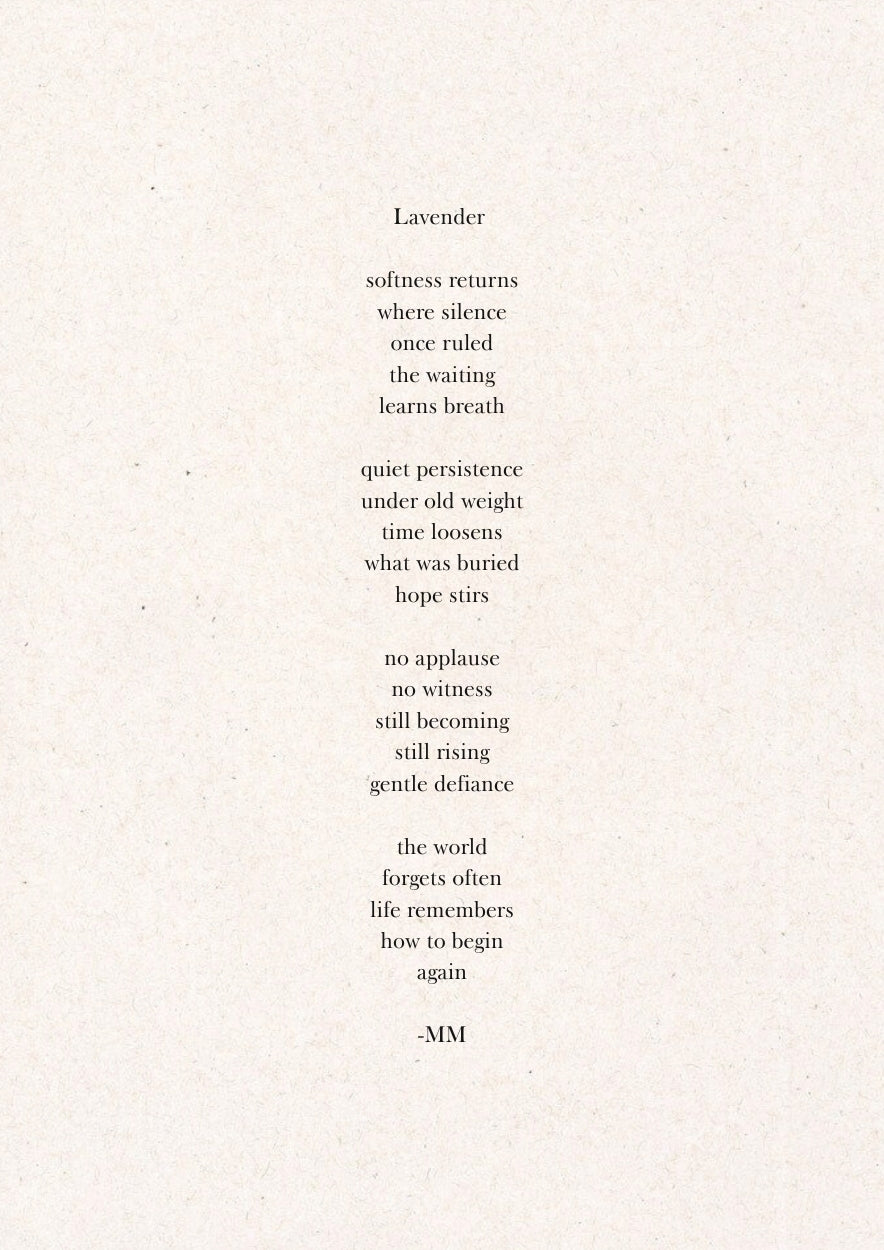 Lavender

softness returns
where silence
once ruled
the waiting
learns breath

quiet persistence
under old weight
time loosens
what was buried
hope stirs

no applause
no witness
still becoming
still rising
gentle defiance

the world
forgets often
life remembers
how to begin
again

-MM